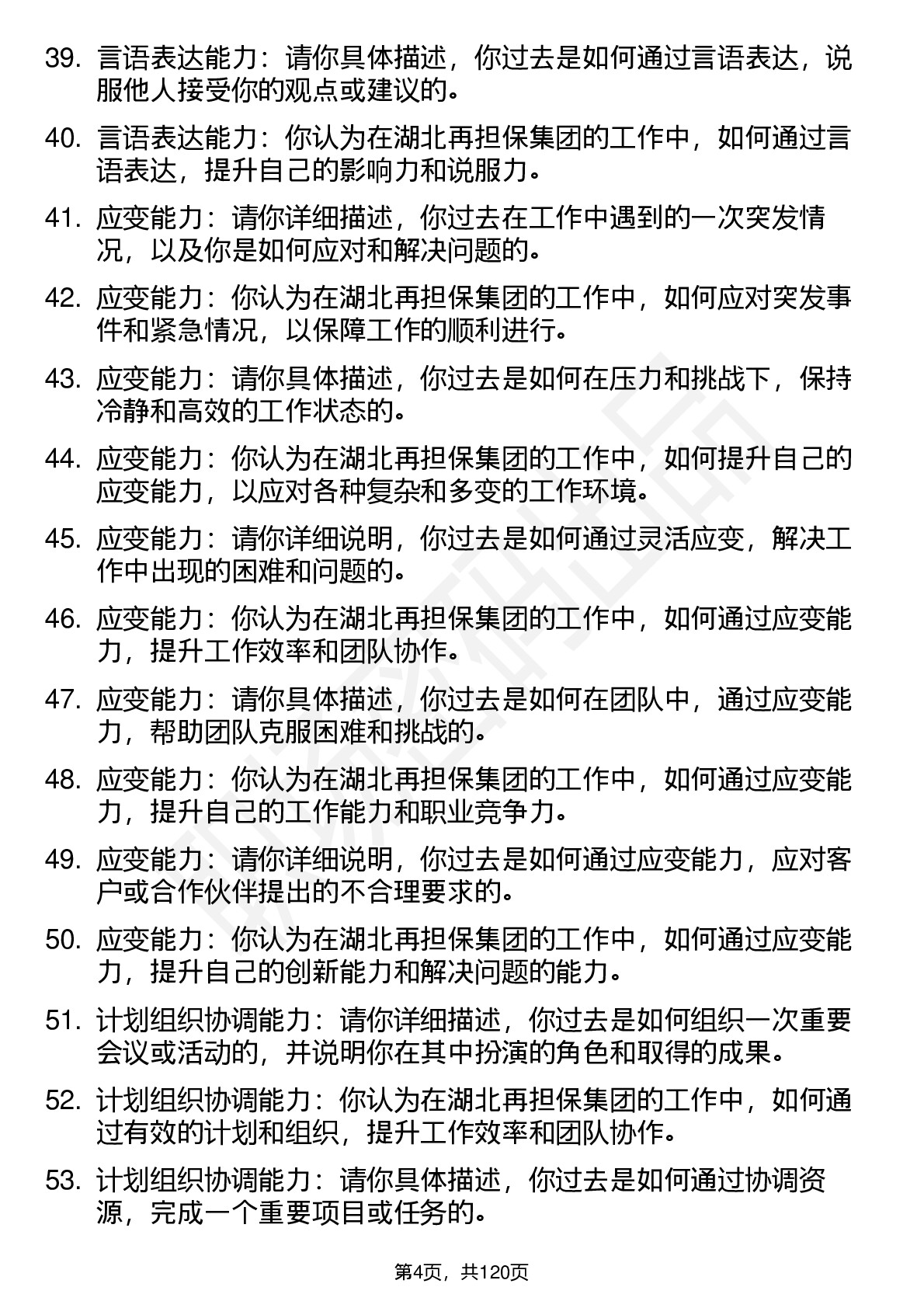 39. 言语表达能力：请你具体描述，你过去是如何通过言语表达，说服他人接受你的观点或建议的。

40. 言语表达能力：你认为在湖北再担保集团的工作中，如何通过言语表达，提升自己的影响力和说服力。

41. 应变能力：请你详细描述，你过去在工作中遇到的一次突发情况，以及你是如何应对和解决问题的。

42. 应变能力：你认为在湖北再担保集团的工作中，如何应对突发事件和紧急情况，以保障工作的顺利进行。

43. 应变能力：请你具体描述，你过去是如何在压力和挑战下，保持冷静和高效的工作状态的。

44. 应变能力：你认为在湖北再担保集团的工作中，如何提升自己的应变能力，以应对各种复杂和多变的工作环境。

45. 应变能力：请你详细说明，你过去是如何通过灵活应变，解决工作中出现的困难和问题的。

46. 应变能力：你认为在湖北再担保集团的工作中，如何通过应变能力，提升工作效率和团队协作。

47. 应变能力：请你具体描述，你过去是如何在团队中，通过应变能力，帮助团队克服困难和挑战的。

48. 应变能力：你认为在湖北再担保集团的工作中，如何通过应变能力，提升自己的工作能力和职业竞争力。

49. 应变能力：请你详细说明，你过去是如何通过应变能力，应对客户或合作伙伴提出的不合理要求的。

50. 应变能力：你认为在湖北再担保集团的工作中，如何通过应变能力，提升自己的创新能力和解决问题的能力。

51. 计划组织协调能力：请你详细描述，你过去是如何组织一次重要会议或活动的，并说明你在其中扮演的角色和取得的成果。

52. 计划组织协调能力：你认为在湖北再担保集团的工作中，如何通过有效的计划和组织，提升工作效率和团队协作。

53. 计划组织协调能力：请你具体描述，你过去是如何通过协调资源，完成一个重要项目或任务的。

第4页，共120页